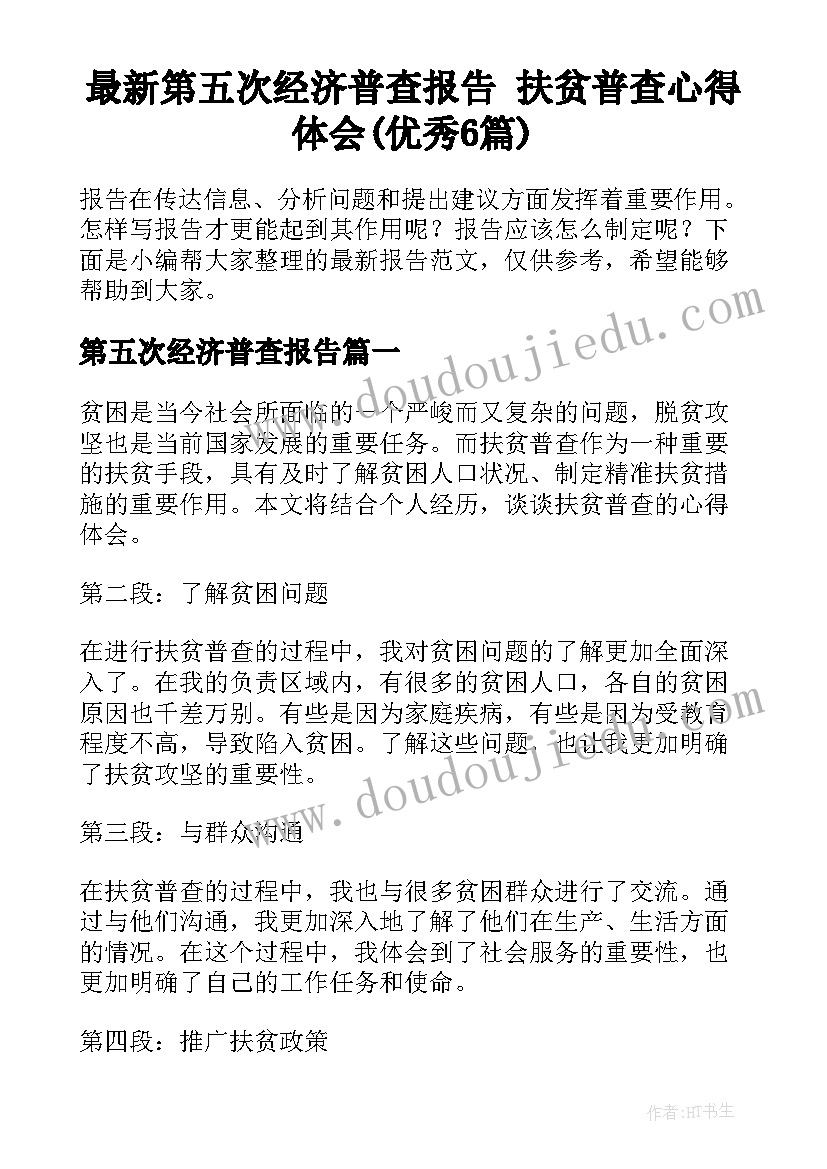 最新第五次经济普查报告 扶贫普查心得体会(优秀6篇)

报告在传达信息、分析问题和提出建议方面发挥着重要作用。怎样写报告才更能起到其作用呢？报告应该怎么制定呢？下面是小编帮大家整理的最新报告范文，仅供参考，希望能够帮助到大家。

www.doudoujiedu.com

第五次经济普查报告篇一

贫困是当今社会所面临的一个严峻而又复杂的问题，脱贫攻坚也是当前国家发展的重要任务。而扶贫普查作为一种重要的扶贫手段，具有及时了解贫困人口状况、制定精准扶贫措施的重要作用。本文将结合个人经历，谈谈扶贫普查的心得体会。

第二段：了解贫困问题

在进行扶贫普查的过程中，我对贫困问题的了解更加全面深入了。在我的负责区域内，有很多的贫困人口，各自的贫困原因也千差万别。有些是因为家庭疾病，有些是因为受教育程度不高，导致陷入贫困。了解这些问题，也让我更加明确了扶贫攻坚的重要性。

www.doudoujiedu.com

第三段：与群众沟通

在扶贫普查的过程中，我也与很多贫困群众进行了交流。通过与他们沟通，我更加深入地了解了他们在生产、生活方面的情况。在这个过程中，我体会到了社会服务的重要性，也更加明确了自己的工作任务和使命。

第四段：推广扶贫政策

作者:HT书生